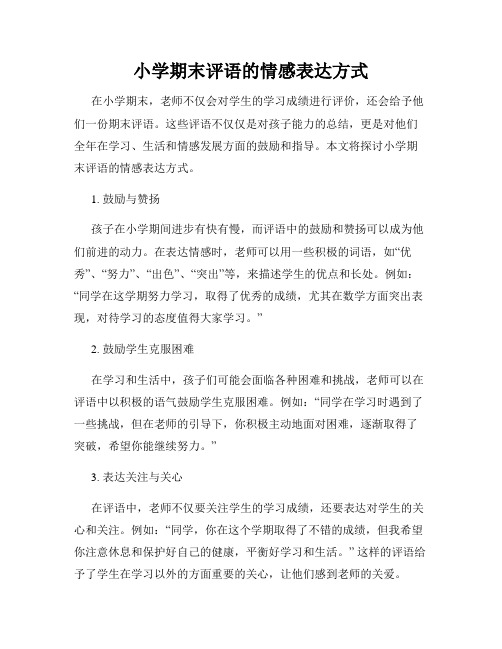 小学期末评语的情感表达方式

在小学期末，老师不仅会对学生的学习成绩进行评价，还会给予他们一份期末评语。这些评语不仅仅是对孩子能力的总结，更是对他们全年在学习、生活和情感发展方面的鼓励和指导。本文将探讨小学期末评语的情感表达方式。

1. 鼓励与赞扬

孩子在小学期间进步有快有慢，而评语中的鼓励和赞扬可以成为他们前进的动力。在表达情感时，老师可以用一些积极的词语，如“优秀”、“努力”、“出色”、“突出”等，来描述学生的优点和长处。例如：“同学在这学期努力学习，取得了优秀的成绩，尤其在数学方面突出表现，对待学习的态度值得大家学习。”

2. 鼓励学生克服困难

在学习和生活中，孩子们可能会面临各种困难和挑战，老师可以在评语中以积极的语气鼓励学生克服困难。例如：“同学在学习时遇到了一些挑战，但在老师的引导下，你积极主动地面对困难，逐渐取得了突破，希望你能继续努力。”

3. 表达关注与关心

在评语中，老师不仅要关注学生的学习成绩，还要表达对学生的关心和关注。例如：“同学，你在这个学期取得了不错的成绩，但我希望你注意休息和保护好自己的健康，平衡好学习和生活。”这样的评语给予了学生在学习以外的方面重要的关心，让他们感到老师的关爱。